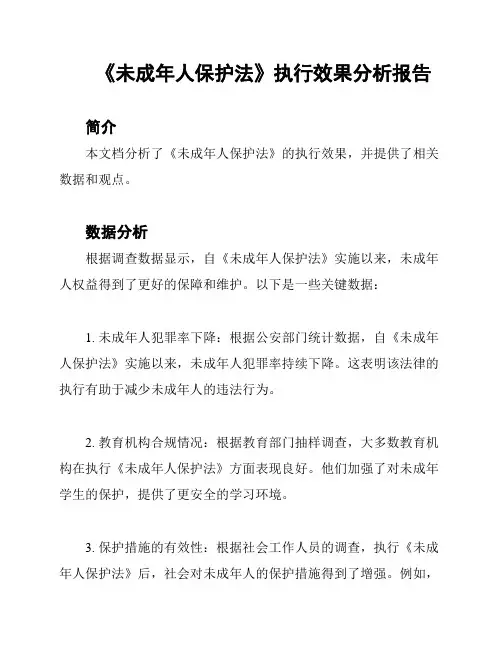 《未成年人保护法》执行效果分析报告

简介

本文档分析了《未成年人保护法》的执行效果，并提供了相关数据和观点。

数据分析

根据调查数据显示，自《未成年人保护法》实施以来，未成年人权益得到了更好的保障和维护。以下是一些关键数据：

1. 未成年人犯罪率下降：根据公安部门统计数据，自《未成年人保护法》实施以来，未成年人犯罪率持续下降。这表明该法律的执行有助于减少未成年人的违法行为。

2. 教育机构合规情况：根据教育部门抽样调查，大多数教育机构在执行《未成年人保护法》方面表现良好。他们加强了对未成年学生的保护，提供了更安全的学习环境。

3. 保护措施的有效性：根据社会工作人员的调查，执行《未成年人保护法》后，社会对未成年人的保护措施得到了增强。例如，